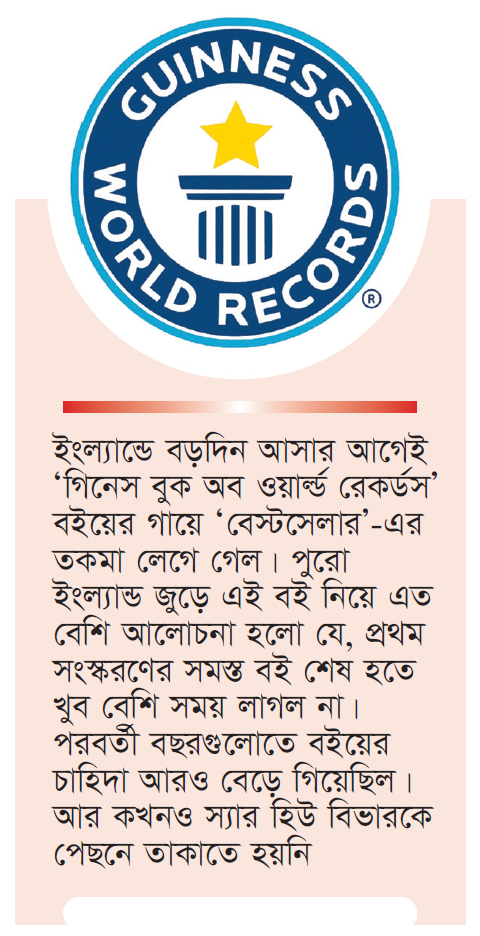 GUINNESS WORLD RECORDS®

ইংল্যান্ডে বড়দিন আসার আগেই 'গিনেস বুক অব ওয়ার্ল্ড রেকর্ডস' বইয়ের গায়ে 'বেস্টসেলার'-এর তকমা লেগে গেল। পুরো ইংল্যান্ড জুড়ে এই বই নিয়ে এত বেশি আলোচনা হলো যে, প্রথম সংস্করণের সমস্ত বই শেষ হতে খুব বেশি সময় লাগল না। পরবর্তী বছরগুলোতে বইয়ের চাহিদা আরও বেড়ে গিয়েছিল। আর কখনও স্যার হিউ বিভারকে পেছনে তাকাতে হয়নি